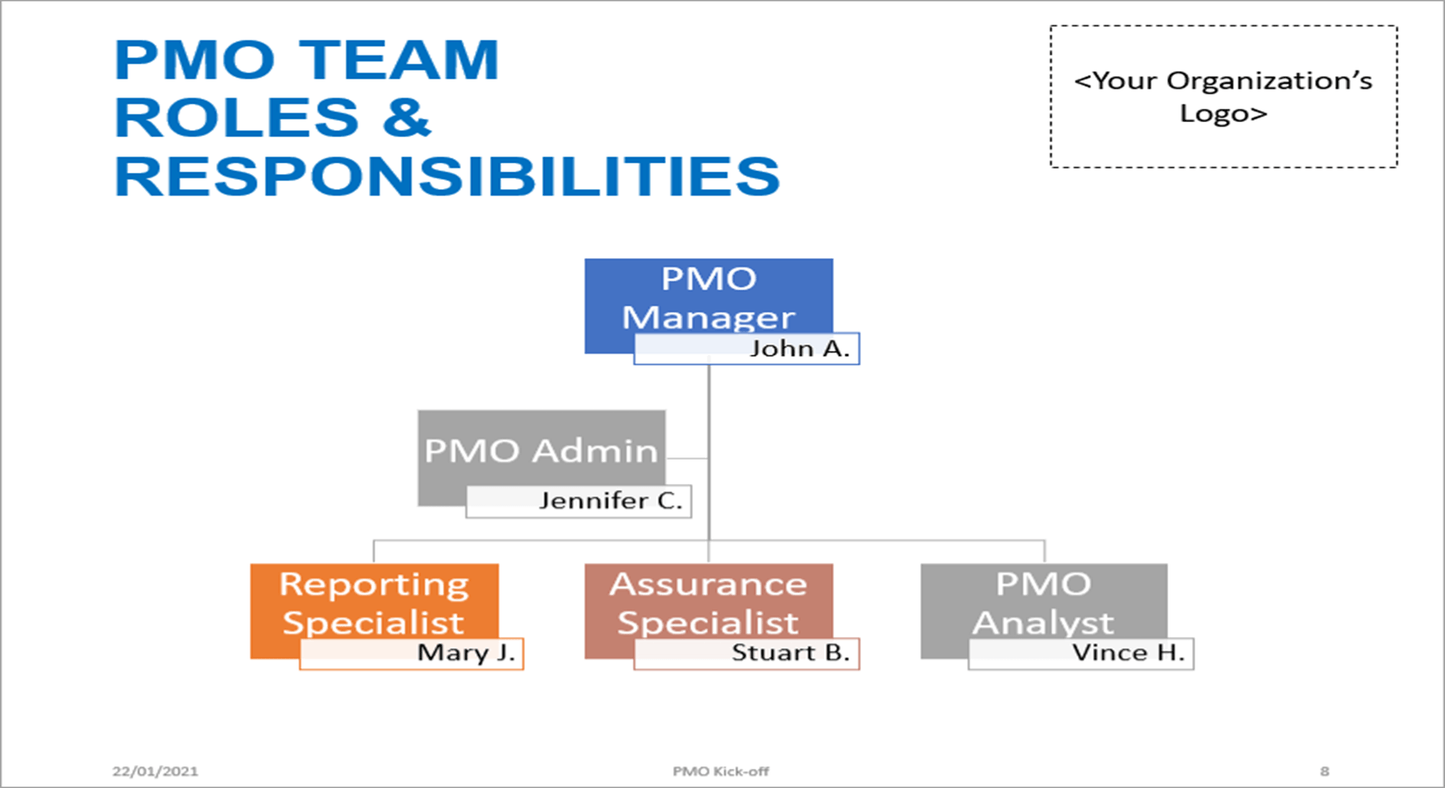 PMO TEAM ROLES & RESPONSIBILITIES

<Your Organization's Logo>

PMO Manager
John A.

PMO Admin
Jennifer C.

Reporting Specialist
Mary J.

Assurance Specialist
Stuart B.

PMO Analyst
Vince H.

22/01/2021

PMO Kick-off

8